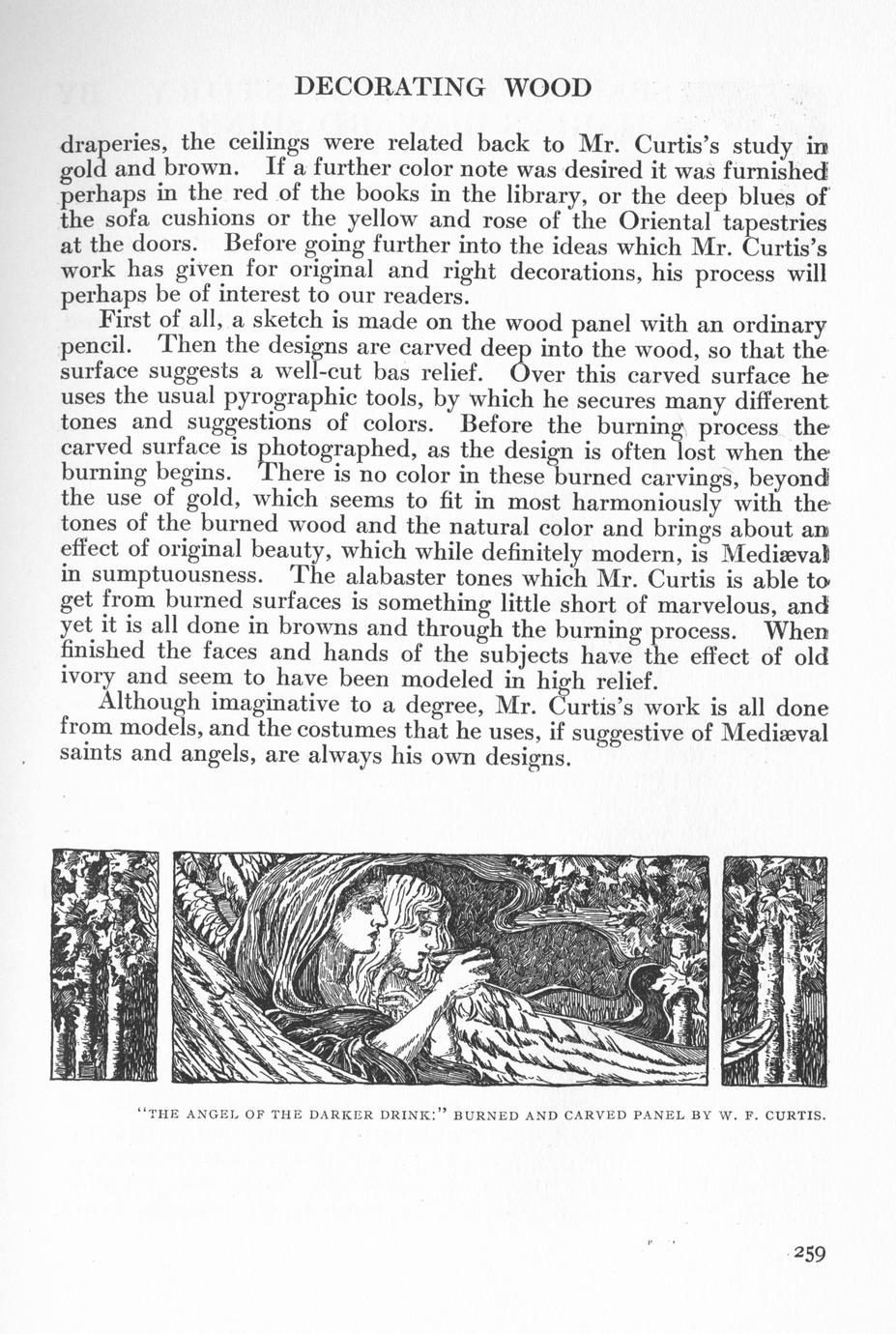 DECORATING WOOD

draperies, the ceilings were related back to Mr. Curtis's study in gold and brown. If a further color note was desired it was furnished perhaps in the red of the books in the library, or the deep blues of the sofa cushions or the yellow and rose of the Oriental tapestries at the doors. Before going further into the ideas which Mr. Curtis's work has given for original and right decorations, his process will perhaps be of interest to our readers.

First of all, a sketch is made on the wood panel with an ordinary pencil. Then the designs are carved deep into the wood, so that the surface suggests a well-cut bas relief. Over this carved surface he uses the usual pyrographic tools, by which he secures many different tones and suggestions of colors. Before the burning process the carved surface is photographed, as the design is often lost when the burning begins. There is no color in these burned carvings, beyond the use of gold, which seems to fit in most harmoniously with the tones of the burned wood and the natural color and brings about an effect of original beauty, which while definitely modern, is Mediæval in sumptuousness. The alabaster tones which Mr. Curtis is able to get from burned surfaces is something little short of marvelous, and yet it is all done in browns and through the burning process. When finished the faces and hands of the subjects have the effect of old ivory and seem to have been modeled in high relief.

Although imaginative to a degree, Mr. Curtis's work is all done from models, and the costumes that he uses, if suggestive of Mediæval saints and angels, are always his own designs.

"THE ANGEL OF THE DARKER DRINK:" BURNED AND CARVED PANEL BY W. F. CURTIS.

259